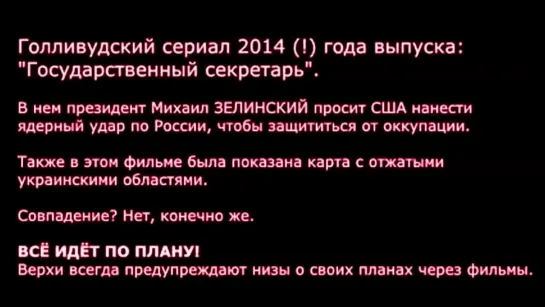 Голливудский сериал 2014 (!) года выпуска: "Государственный секретарь".

В нем президент Михаил ЗЕЛИНСКИЙ просит США нанести ядерный удар по России, чтобы защититься от оккупации.

Также в этом фильме была показана карта с отжатыми украинскими областями.

Совпадение? Нет, конечно же.

ВСЁ ИДЁТ ПО ПЛАНУ!
Верхи всегда предупреждают низы о своих планах через фильмы.